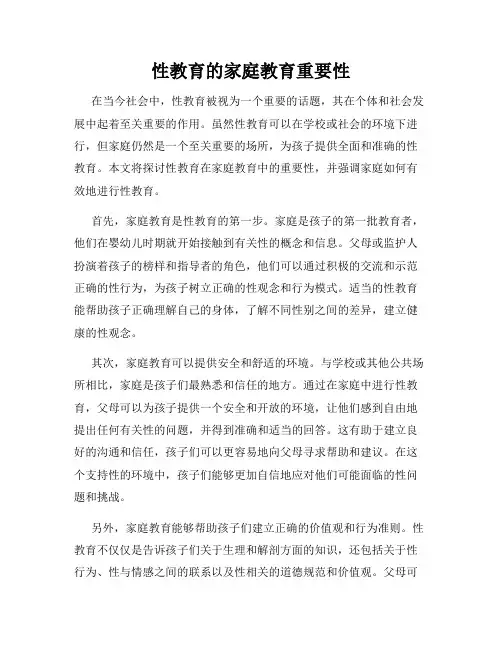 性教育的家庭教育重要性

在当今社会中，性教育被视为一个重要的话题，其在个体和社会发展中起着至关重要的作用。虽然性教育可以在学校或社会的环境下进行，但家庭仍然是一个至关重要的场所，为孩子提供全面和准确的性教育。本文将探讨性教育在家庭教育中的重要性，并强调家庭如何有效地进行性教育。

首先，家庭教育是性教育的第一步。家庭是孩子的第一批教育者，他们在婴幼儿时期就开始接触到有关性的概念和信息。父母或监护人扮演着孩子的榜样和指导者的角色，他们可以通过积极的交流和示范正确的性行为，为孩子树立正确的性观念和行为模式。适当的性教育能帮助孩子正确理解自己的身体，了解不同性别之间的差异，建立健康的性观念。

其次，家庭教育可以提供安全和舒适的环境。与学校或其他公共场所相比，家庭是孩子们最熟悉和信任的地方。通过在家庭中进行性教育，父母可以为孩子提供一个安全和开放的环境，让他们感到自由地提出任何有关性的问题，并得到准确和适当的回答。这有助于建立良好的沟通和信任，孩子们可以更容易地向父母寻求帮助和建议。在这个支持性的环境中，孩子们能够更加自信地应对他们可能面临的性问题和挑战。

另外，家庭教育能够帮助孩子们建立正确的价值观和行为准则。性教育不仅仅是告诉孩子们关于生理和解剖方面的知识，还包括关于性行为、性与情感之间的联系以及性相关的道德规范和价值观。父母可